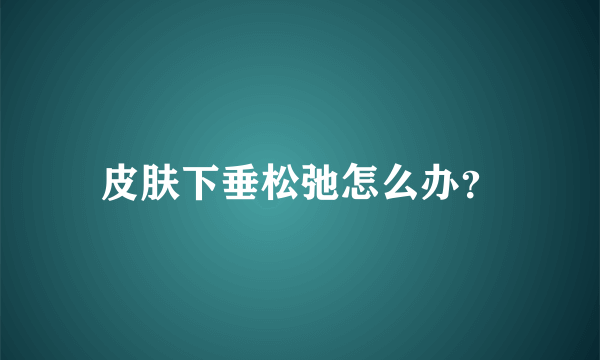 皮肤下垂松弛怎么办?